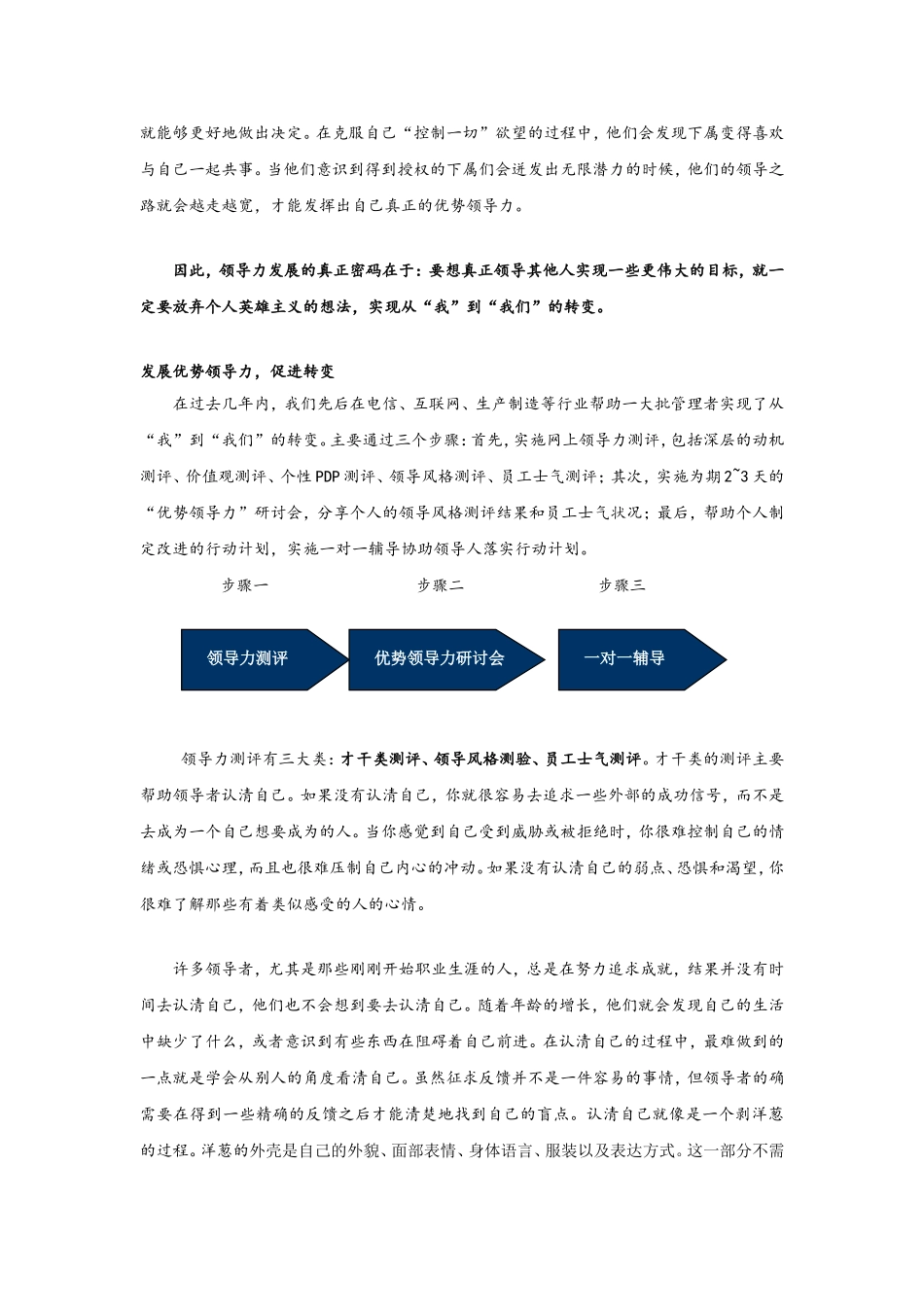 就能够更好地做出决定。在克服自己“控制一切”欲望的过程中，他们会发现下属变得喜欢与自己一起共事。当他们意识到得到授权的下属们会迸发出无限潜力的时候，他们的领导之路就会越走越宽，才能发挥出自己真正的优势领导力。

因此，领导力发展的真正密码在于：要想真正领导其他人实现一些更伟大的目标，就一定要放弃个人英雄主义的想法，实现从“我”到“我们”的转变。

发展优势领导力，促进转变

在过去几年内，我们先后在电信、互联网、生产制造等行业帮助一大批管理者实现了从“我”到“我们”的转变。主要通过三个步骤：首先，实施网上领导力测评，包括深层的动机测评、价值观测评、个性PDP测评、领导风格测评、员工士气测评；其次，实施为期2~3天的“优势领导力”研讨会，分享个人的领导风格测评结果和员工士气状况；最后，帮助个人制定改进的行动计划，实施一对一辅导协助领导人落实行动计划。

步骤一 步骤二 步骤三

领导力测评 优势领导力研讨会 一对一辅导

领导力测评有三大类：才干类测评、领导风格测验、员工士气测评。才干类的测评主要帮助领导者认清自己。如果没有认清自己，你就很容易去追求一些外部的成功信号，而不是去成为一个自己想要成为的人。当你感觉到自己受到威胁或被拒绝时，你很难控制自己的情绪或恐惧心理，而且也很难压制自己内心的冲动。如果没有认清自己的弱点、恐惧和渴望，你很难了解那些有着类似感受的人的心情。

许多领导者，尤其是那些刚刚开始职业生涯的人，总是在努力追求成就，结果并没有时间去认清自己，他们也不会想到要去认清自己。随着年龄的增长，他们就会发现自己的生活中缺少了什么，或者意识到有些东西在阻碍着自己前进。在认清自己的过程中，最难做到的一点就是学会从别人的角度看清自己。虽然征求反馈并不是一件容易的事情，但领导者的确需要在得到一些精确的反馈之后才能清楚地找到自己的盲点。认清自己就像是一个剥洋葱的过程。洋葱的外壳是自己的外貌、面部表情、身体语言、服装以及表达方式。这一部分不需